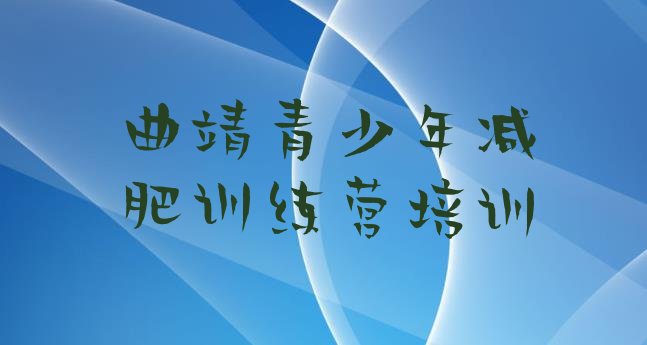 曲靖青少年减肥训练营培训